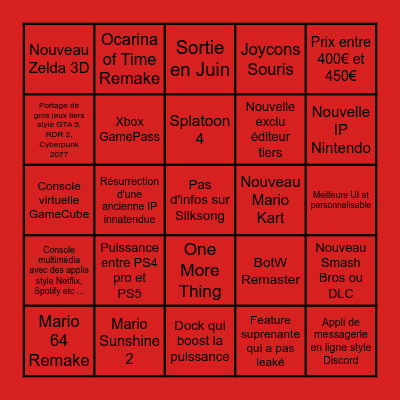 | | | | | |
|---|---|---|---|---|
| Nouveau Zelda 3D | Ocarina of Time Remake | Sortie en Juin | Joycons Souris | Prix entre 400€ et 450€ |
| Portage de gros jeux tiers style GTA 5, RDR 2, Cyberpunk 2077 | Xbox GamePass | Splatoon 4 | Nouvelle exclu éditeur tiers | Nouvelle IP Nintendo |
| Console virtuelle GameCube | Résurrection d'une ancienne IP innatendue | Pas d'infos sur Silksong | Nouveau Mario Kart | Meilleure UI et personnalisable |
| Console multimédia avec des applis style Netflix, Spotify etc ... | Puissance entre PS4 pro et PS5 | One More Thing | BotW Remaster | Nouveau Smash Bros ou DLC |
| Mario 64 Remake | Mario Sunshine 2 | Dock qui boost la puissance | Feature suprenante qui a pas leaké | Appli de messagerie en ligne style Discord |